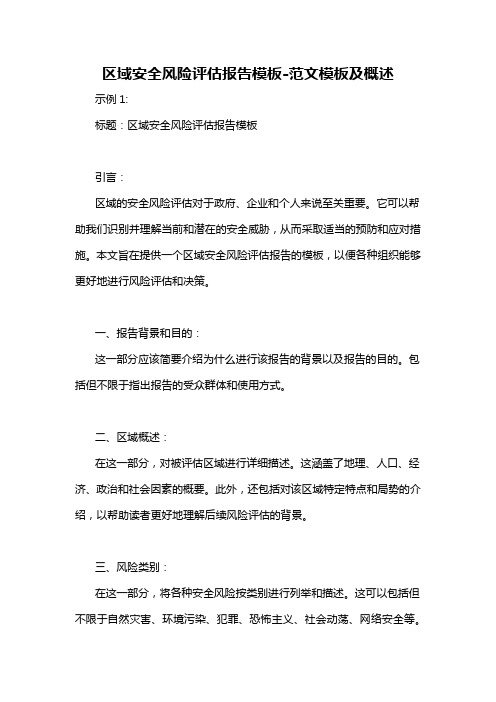 区域安全风险评估报告模板-范文模板及概述

示例 1:

标题：区域安全风险评估报告模板

引言：

区域的安全风险评估对于政府、企业和个人来说至关重要。它可以帮助我们识别并理解当前和潜在的安全威胁，从而采取适当的预防和应对措施。本文旨在提供一个区域安全风险评估报告的模板，以便各种组织能够更好地进行风险评估和决策。

一、报告背景和目的：

这一部分应该简要介绍为什么进行该报告的背景以及报告的目的。包括但不限于指出报告的受众群体和使用方式。

二、区域概述：

在这一部分，对被评估区域进行详细描述。这涵盖了地理、人口、经济、政治和社会因素的概要。此外，还包括对该区域特定特点和局势的介绍，以帮助读者更好地理解后续风险评估的背景。

三、风险类别：

在这一部分，将各种安全风险按类别进行列举和描述。这可以包括但不限于自然灾害、环境污染、犯罪、恐怖主义、社会动荡、网络安全等。